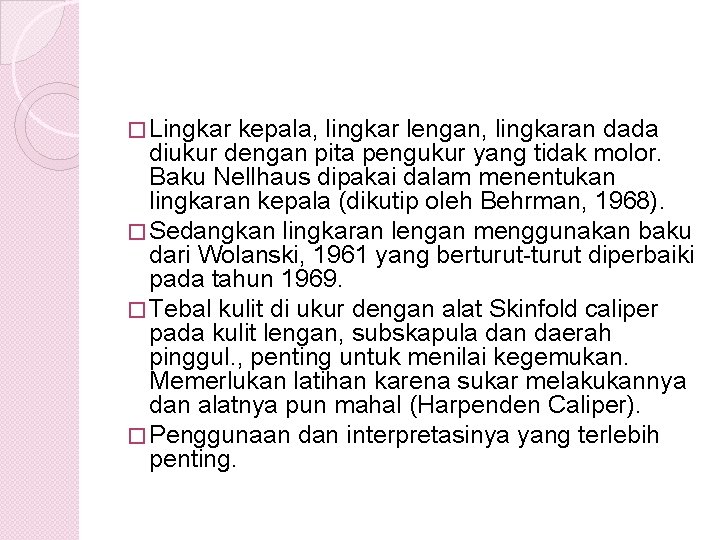 □ Lingkar kepala, lingkar lengan, lingkaran dada diukur dengan pita pengukur yang tidak molor. Baku Nellhaus dipakai dalam menentukan lingkaran kepala (dikutip oleh Behrman, 1968).

□ Sedangkan lingkaran lengan menggunakan baku dari Wolanski, 1961 yang berturut-turut diperbaiki pada tahun 1969.

□ Tebal kulit di ukur dengan alat Skinfold caliper pada kulit lengan, subskapula dan daerah pinggul., penting untuk menilai kegemukan. Memerlukan latihan karena sukar melakukannya dan alatnya pun mahal (Harpenden Caliper).

□ Penggunaan dan interpretasinya yang terlebih penting.